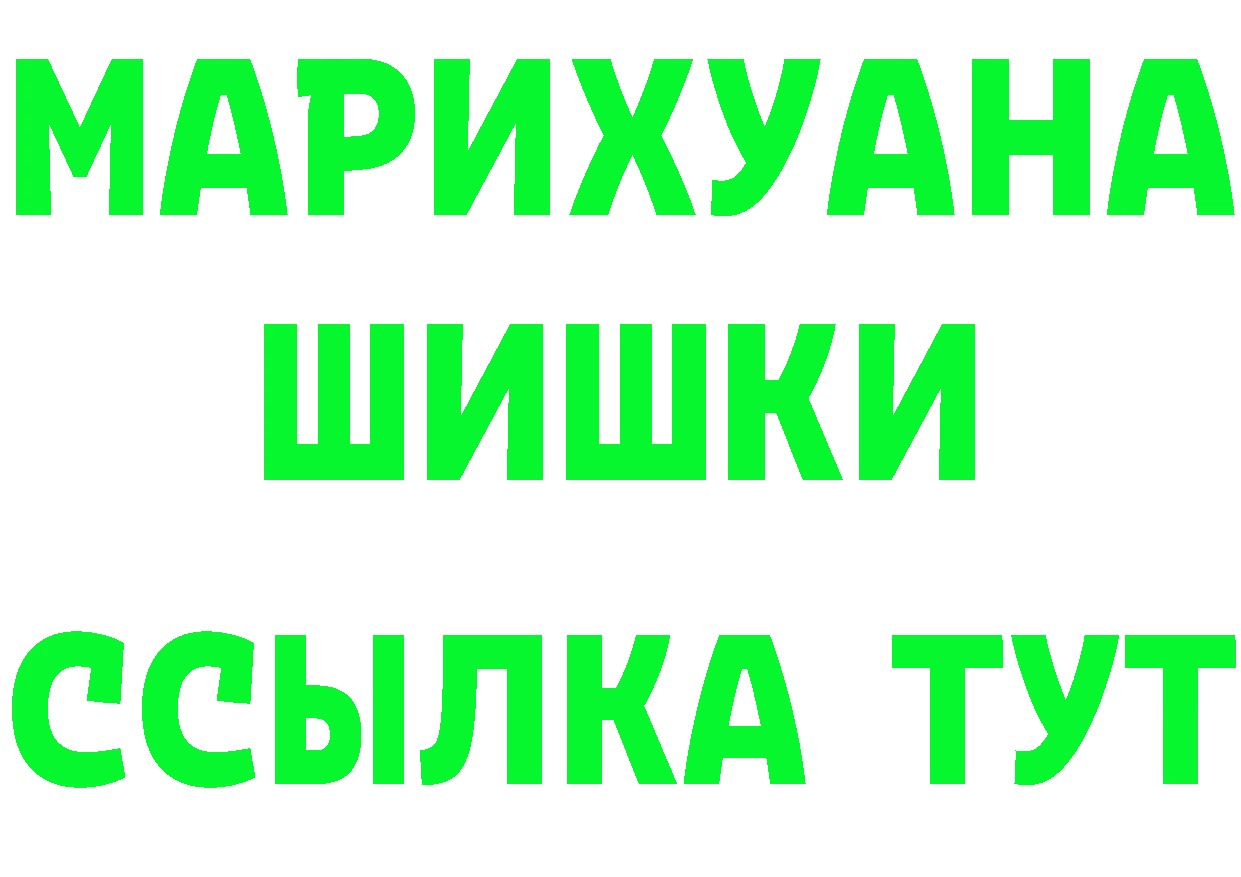 МАРИХУАНА ШИШКИ ССЫЛКА ТУТ